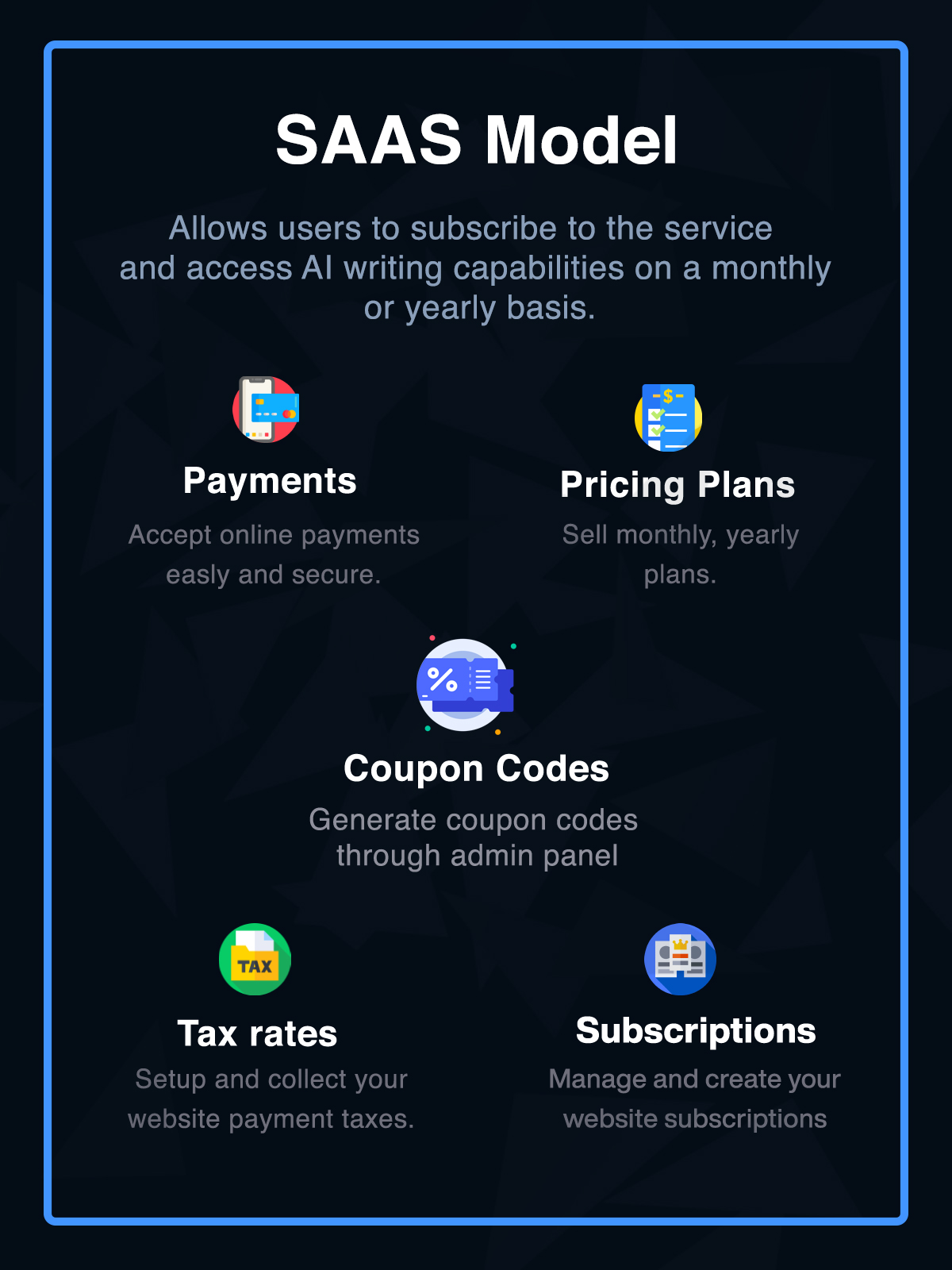 SAAS Model

Allows users to subscribe to the service and access AI writing capabilities on a monthly or yearly basis.

Payments

Accept online payments easly and secure.

Pricing Plans

Sell monthly, yearly plans.

Coupon Codes

Generate coupon codes through admin panel

Tax rates

Setup and collect your website payment taxes.

Subscriptions

Manage and create your website subscriptions